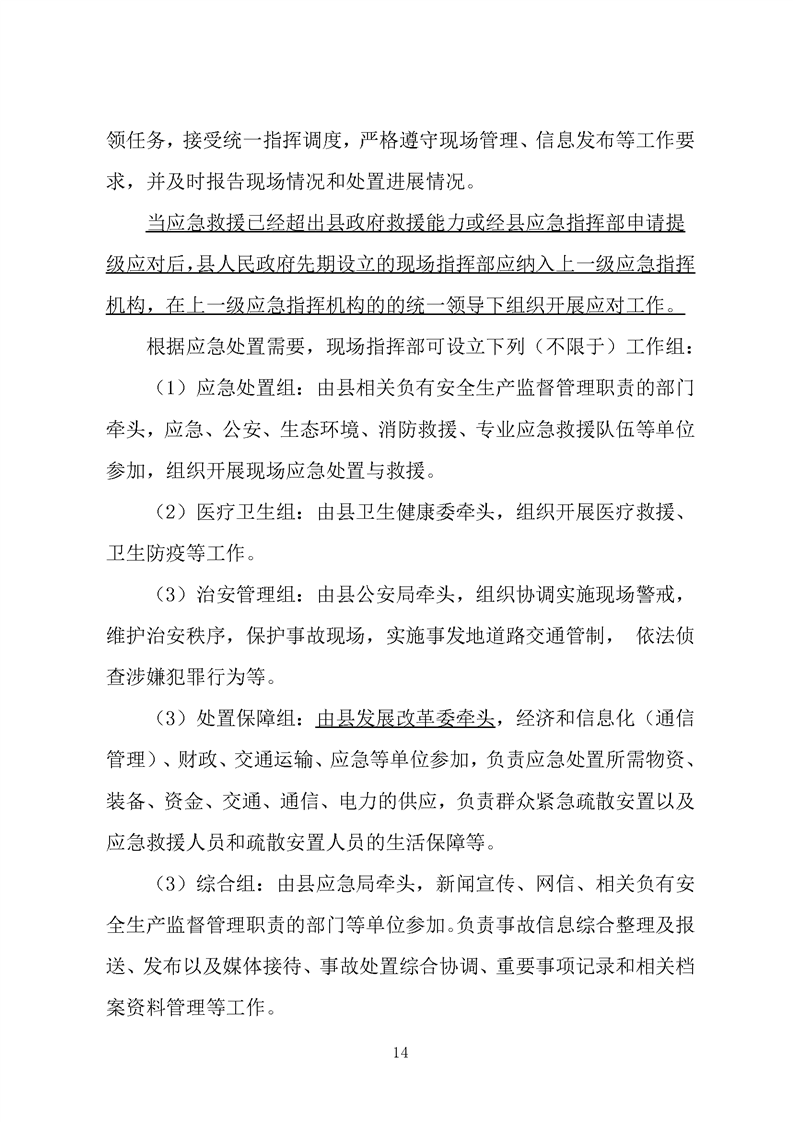 领任务，接受统一指挥调度，严格遵守现场管理、信息发布等工作要求，并及时报告现场情况和处置进展情况。

当应急救援已经超出县政府救援能力或经县应急指挥部申请提级应对后，县人民政府先期设立的现场指挥部应纳入上一级应急指挥机构，在上一级应急指挥机构的的统一领导下组织开展应对工作。

根据应急处置需要，现场指挥部可设立下列（不限于）工作组：

（1）应急处置组：由县相关负有安全生产监督管理职责的部门牵头，应急、公安、生态环境、消防救援、专业应急救援队伍等单位参加，组织开展现场应急处置与救援。

（2）医疗卫生组：由县卫生健康委牵头，组织开展医疗救援、卫生防疫等工作。

（3）治安管理组：由县公安局牵头，组织协调实施现场警戒，维护治安秩序，保护事故现场，实施事发地道路交通管制， 依法侦查涉嫌犯罪行为等。

（3）处置保障组：由县发展改革委牵头，经济和信息化（通信管理）、财政、交通运输、应急等单位参加，负责应急处置所需物资、装备、资金、交通、通信、电力的供应，负责群众紧急疏散安置以及应急救援人员和疏散安置人员的生活保障等。

（3）综合组：由县应急局牵头，新闻宣传、网信、相关负有安全生产监督管理职责的部门等单位参加。负责事故信息综合整理及报送、发布以及媒体接待、事故处置综合协调、重要事项记录和相关档案资料管理等工作。

14